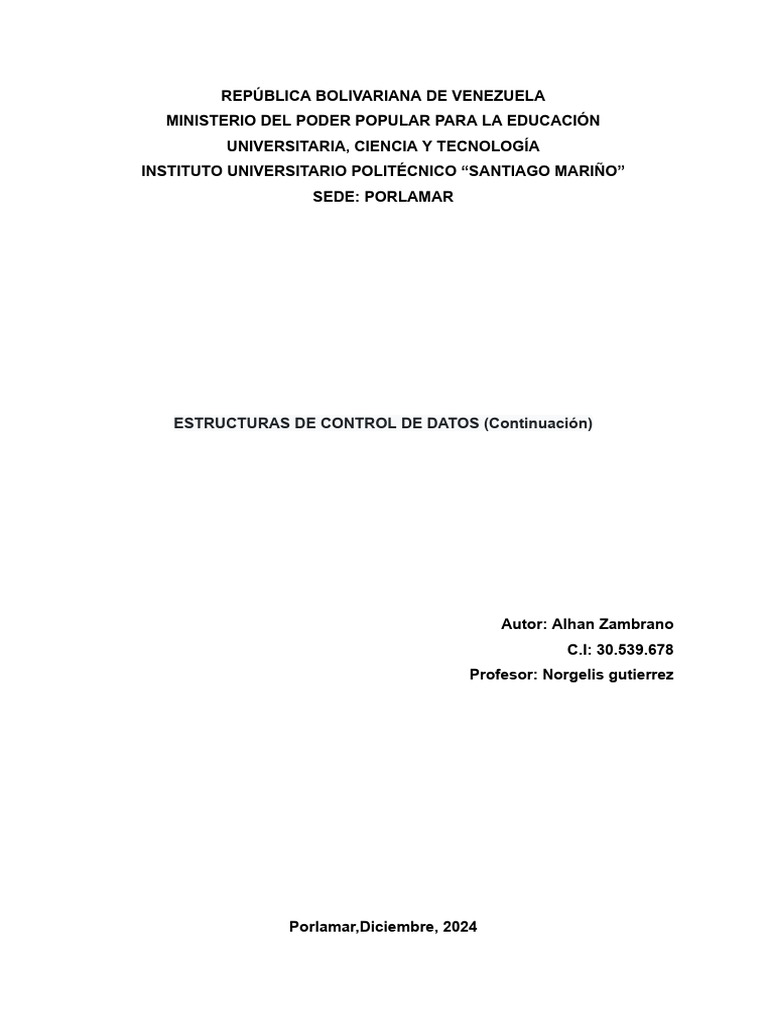 REPÚBLICA BOLIVARIANA DE VENEZUELA
MINISTERIO DEL PODER POPULAR PARA LA EDUCACIÓN UNIVERSITARIA, CIENCIA Y TECNOLOGÍA
INSTITUTO UNIVERSITARIO POLITÉCNICO “SANTIAGO MARIÑO”
SEDE: PORLAMAR

ESTRUCTURAS DE CONTROL DE DATOS (Continuación)

Autor: Alhan Zambrano
C.I: 30.539.678
Profesor: Norgelis gutierrez

Porlamar,Diciembre, 2024